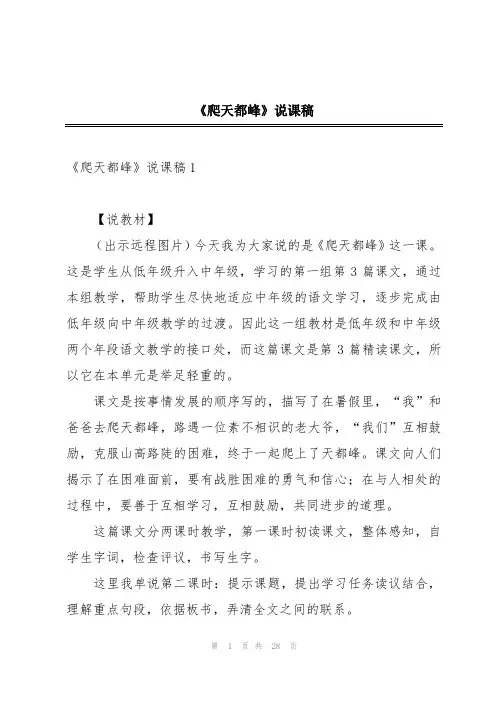 《爬天都峰》说课稿

《爬天都峰》说课稿 1

【说教材】

（出示远程图片）今天我为大家说的是《爬天都峰》这一课。这是学生从低年级升入中年级，学习的第一组第 3 篇课文，通过本组教学，帮助学生尽快地适应中年级的语文学习，逐步完成由低年级向中年级教学的过渡。因此这一组教材是低年级和中年级两个年段语文教学的接口处，而这篇课文是第 3 篇精读课文，所以它在本单元是举足轻重的。

课文是按事情发展的顺序写的，描写了在暑假里，“我”和爸爸去爬天都峰，路遇一位素不相识的老大爷，“我们”互相鼓励，克服山高路陡的困难，终于一起爬上了天都峰。课文向人们揭示了在困难面前，要有战胜困难的勇气和信心；在与人相处的过程中，要善于互相学习，互相鼓励，共同进步的道理。

这篇课文分两课时教学，第一课时初读课文，整体感知，自学生字词，检查评议，书写生字。

这里我单说第二课时：提示课题，提出学习任务读议结合，理解重点句段，依据板书，弄清全文之间的联系。

第 1 页 共 28 页